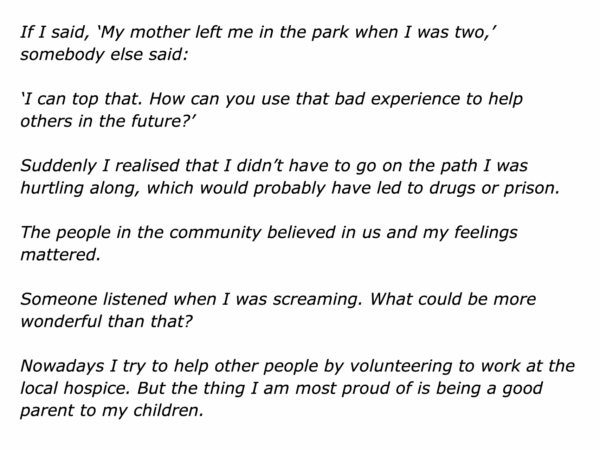 If I said, 'My mother left me in the park when I was two,' somebody else said:

'I can top that. How can you use that bad experience to help others in the future?'

Suddenly I realised that I didn't have to go on the path I was hurtling along, which would probably have led to drugs or prison.

The people in the community believed in us and my feelings mattered.

Someone listened when I was screaming. What could be more wonderful than that?

Nowadays I try to help other people by volunteering to work at the local hospice. But the thing I am most proud of is being a good parent to my children.